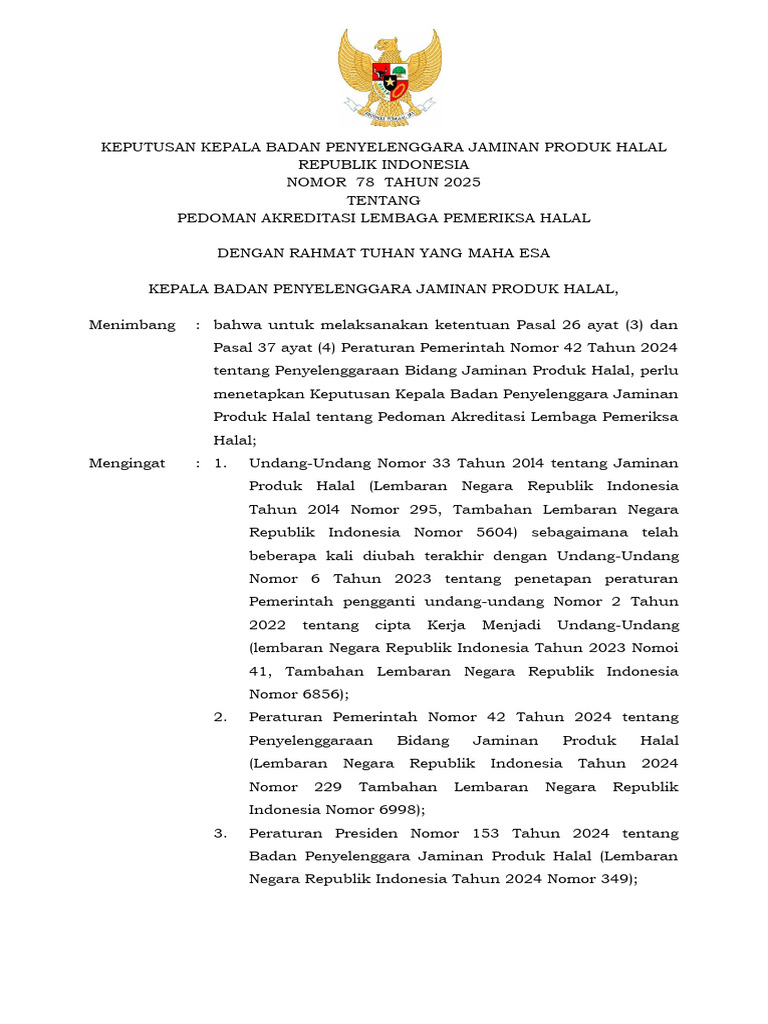 KEPUTUSAN KEPALA BADAN PENYELENGGARA JAMINAN PRODUK HALAL
REPUBLIK INDONESIA
NOMOR 78 TAHUN 2025
TENTANG
PEDOMAN AKREDITASI LEMBAGA PEMERIKSA HALAL

DENGAN RAHMAT TUHAN YANG MAHA ESA

KEPALA BADAN PENYELENGGARA JAMINAN PRODUK HALAL,

Menimbang : bahwa untuk melaksanakan ketentuan Pasal 26 ayat (3) dan Pasal 37 ayat (4) Peraturan Pemerintah Nomor 42 Tahun 2024 tentang Penyelenggaraan Bidang Jaminan Produk Halal, perlu menetapkan Keputusan Kepala Badan Penyelenggara Jaminan Produk Halal tentang Pedoman Akreditasi Lembaga Pemeriksa Halal;

Mengingat : 1. Undang-Undang Nomor 33 Tahun 2014 tentang Jaminan Produk Halal (Lembaran Negara Republik Indonesia Tahun 2014 Nomor 295, Tambahan Lembaran Negara Republik Indonesia Nomor 5604) sebagaimana telah beberapa kali diubah terakhir dengan Undang-Undang Nomor 6 Tahun 2023 tentang penetapan peraturan Pemerintah pengganti undang-undang Nomor 2 Tahun 2022 tentang cipta Kerja Menjadi Undang-Undang (lembaran Negara Republik Indonesia Tahun 2023 Nomoi 41, Tambahan Lembaran Negara Republik Indonesia Nomor 6856);

2. Peraturan Pemerintah Nomor 42 Tahun 2024 tentang Penyelenggaraan Bidang Jaminan Produk Halal (Lembaran Negara Republik Indonesia Tahun 2024 Nomor 229 Tambahan Lembaran Negara Republik Indonesia Nomor 6998);

3. Peraturan Presiden Nomor 153 Tahun 2024 tentang Badan Penyelenggara Jaminan Produk Halal (Lembaran Negara Republik Indonesia Tahun 2024 Nomor 349);